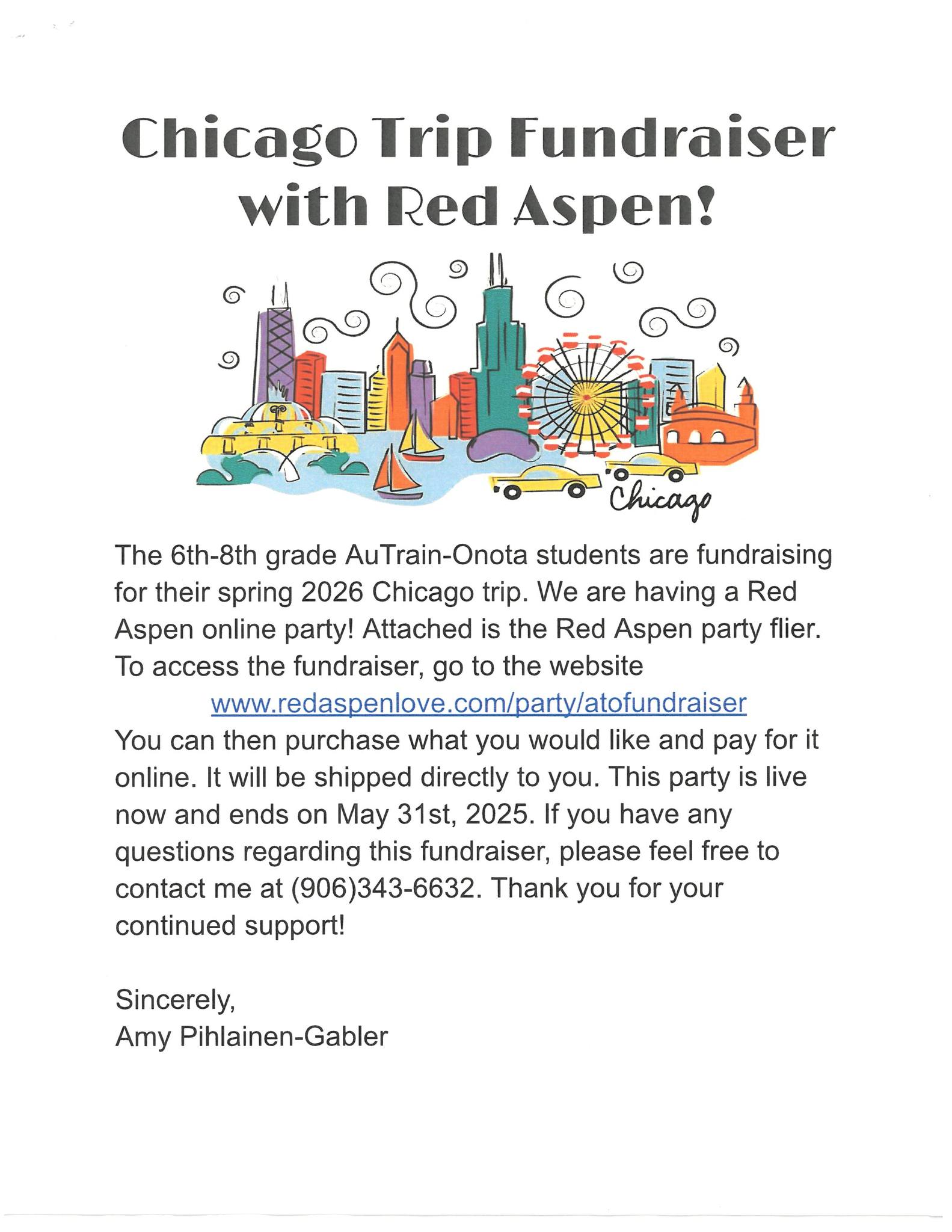 Chicago Trip Fundraiser with Red Aspen!

Chicago

The 6th-8th grade AuTrain-Onota students are fundraising for their spring 2026 Chicago trip. We are having a Red Aspen online party! Attached is the Red Aspen party flier. To access the fundraiser, go to the website
www.redaspenlove.com/party/atofundraiser
You can then purchase what you would like and pay for it online. It will be shipped directly to you. This party is live now and ends on May 31st, 2025. If you have any questions regarding this fundraiser, please feel free to contact me at (906)343-6632. Thank you for your continued support!

Sincerely,
Amy Pihlainen-Gabler